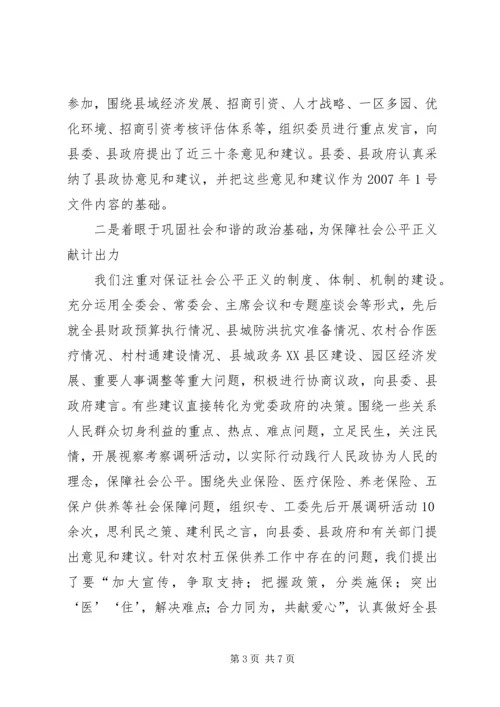 参加，围绕县域经济发展、招商引资、人才战略、一区多园、优化环境、招商引资考核评估体系等，组织委员进行重点发言，向县委、县政府提出了近三十条意见和建议。县委、县政府认真采纳了县政协意见和建议，并把这些意见和建议作为2007年1号文件内容的基础。

二是着眼于巩固社会和谐的政治基础，为保障社会公平正义献计出力

我们注重对保证社会公平正义的制度、体制、机制的建设。充分运用全委会、常委会、主席会议和专题座谈会等形式，先后就全县财政预算执行情况、县城防洪抗灾准备情况、农村合作医疗情况、村村通建设情况、县城政务XX县区建设、园区经济发展、重要人事调整等重大问题，积极进行协商议政，向县委、县政府建言。有些建议直接转化为党委政府的决策。围绕一些关系人民群众切身利益的重点、热点、难点问题，立足民生，关注民情，开展视察考察调研活动，以实际行动践行人民政协为人民的理念，保障社会公平。围绕失业保险、医疗保险、养老保险、五保户供养等社会保障问题，组织专、工委先后开展调研活动10余次，思利民之策、建利民之言，向县委、县政府和有关部门提出意见和建议。针对农村五保供养工作中存在的问题，我们提出了要“加大宣传，争取支持；把握政策，分类施保；突出‘医’‘住’，解决难点；合力同为，共献爱心”，认真做好全县

第3页 共7页